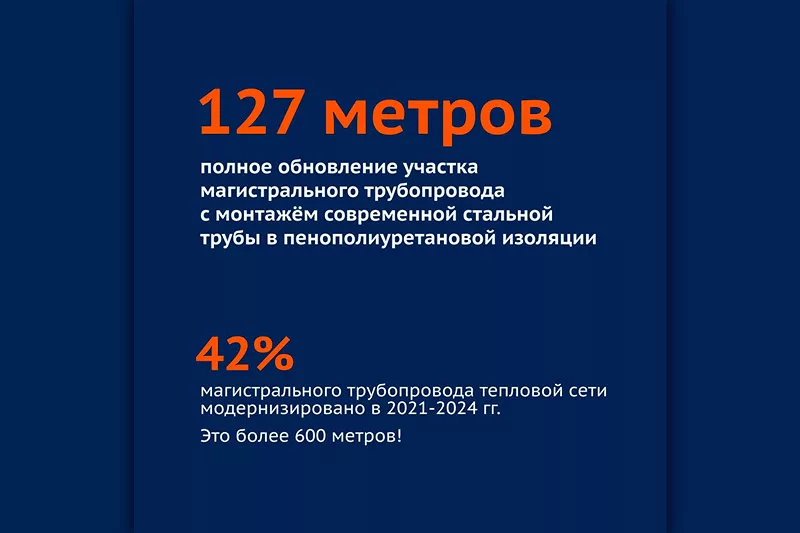 127 метров

полное обновление участка магистрального трубопровода с монтажём современной стальной трубы в пенополиуретановой изоляции

42%

магистрального трубопровода тепловой сети модернизировано в 2021-2024 гг.

Это более 600 метров!